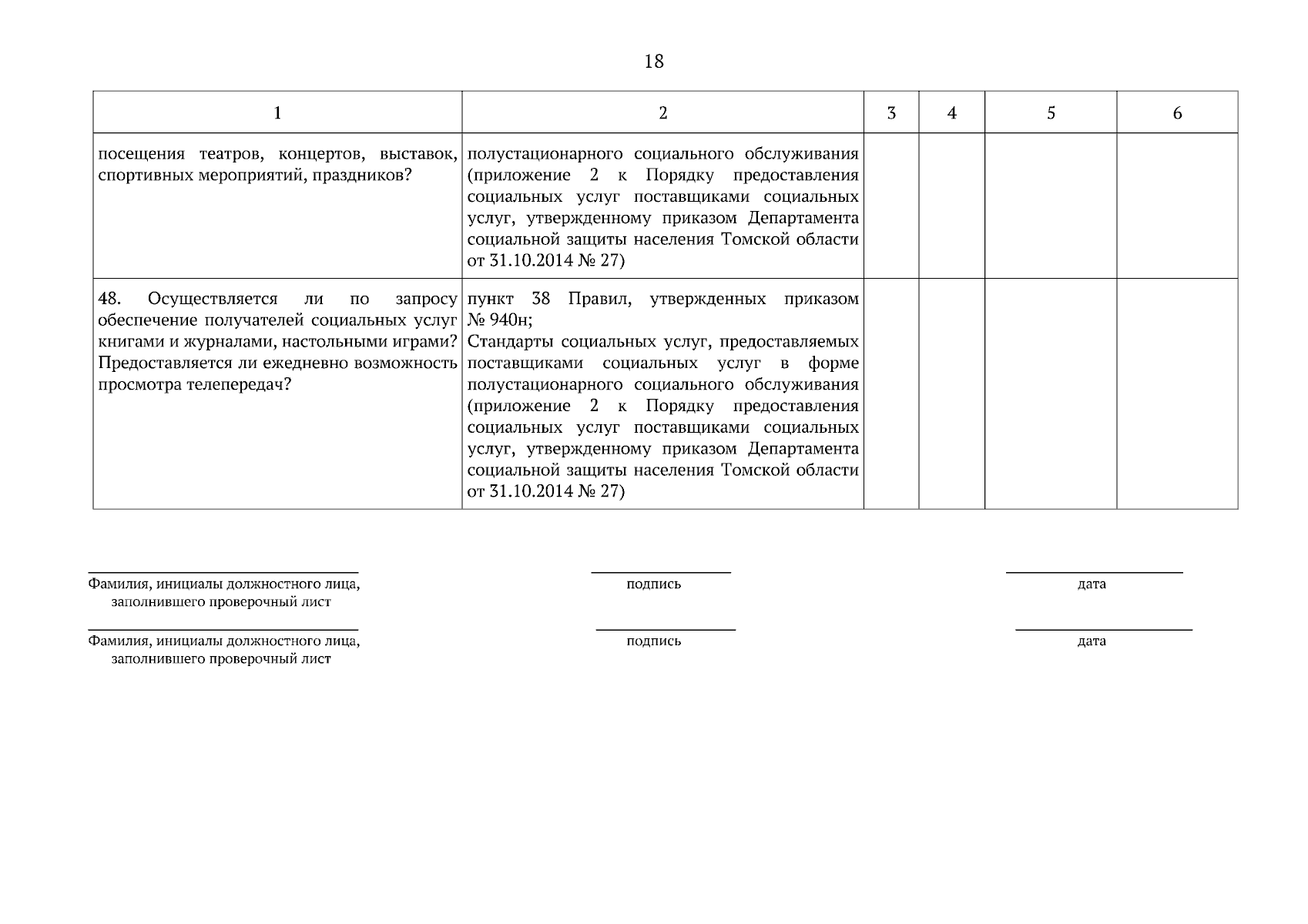 18

| 1 | 2 | 3 | 4 | 5 | 6 |
|---|---|---|---|---|---|
| посещения театров, концертов, выставок, спортивных мероприятий, праздников? | полустационарного социального обслуживания (приложение 2 к Порядку предоставления социальных услуг поставщиками социальных услуг, утвержденному приказом Департамента социальной защиты населения Томской области от 31.10.2014 № 27) | | | | |
| 48. Осуществляется ли по запросу обеспечение получателей социальных услуг книгами и журналами, настольными играми? Предоставляется ли ежедневно возможность просмотра телепередач? | пункт 38 Правил, утвержденных приказом № 940н; Стандарты социальных услуг, предоставляемых поставщиками социальных услуг в форме полустационарного социального обслуживания (приложение 2 к Порядку предоставления социальных услуг поставщиками социальных услуг, утвержденному приказом Департамента социальной защиты населения Томской области от 31.10.2014 № 27) | | | | |

Фамилия, инициалы должностного лица, заполнившего проверочный лист

подпись

дата

Фамилия, инициалы должностного лица, заполнившего проверочный лист

подпись

дата